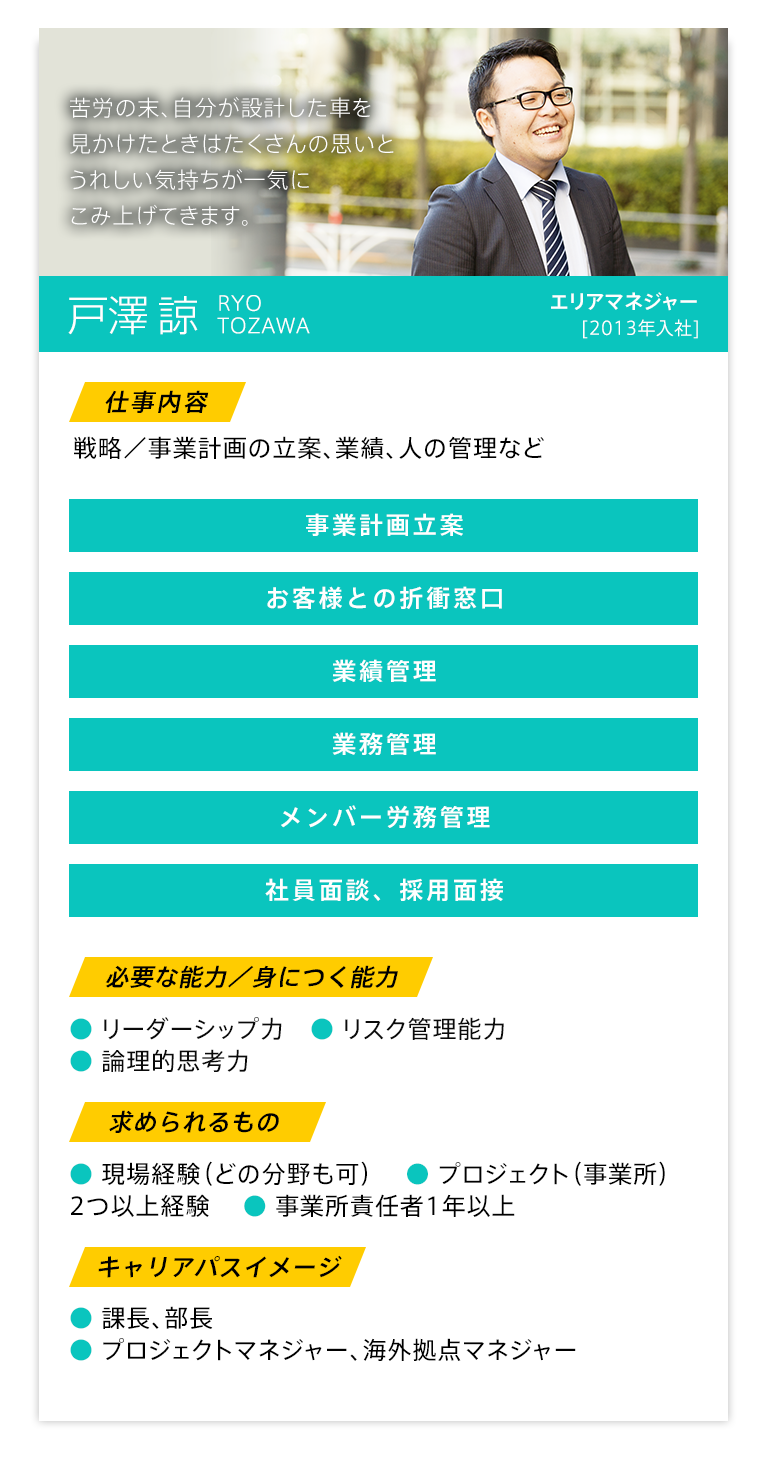 苦労の末、自分が設計した車を見かけたときはたくさんの思いとうれしい気持ちが一気にこみ上げてきます。

戸澤 諒 RYO TOZAWA

エリアマネジャー
[2013年入社]

仕事内容

戦略／事業計画の立案、業績、人の管理など

事業計画立案

お客様との折衝窓口

業績管理

業務管理

メンバー労務管理

社員面談、採用面接

必要な能力／身につく能力

● リーダーシップ力 ● リスク管理能力
● 論理的思考力

求められるもの

● 現場経験（どの分野も可） ● プロジェクト（事業所）2つ以上経験 ● 事業所責任者1年以上

キャリアパスイメージ

● 課長、部長
● プロジェクトマネジャー、海外拠点マネジャー